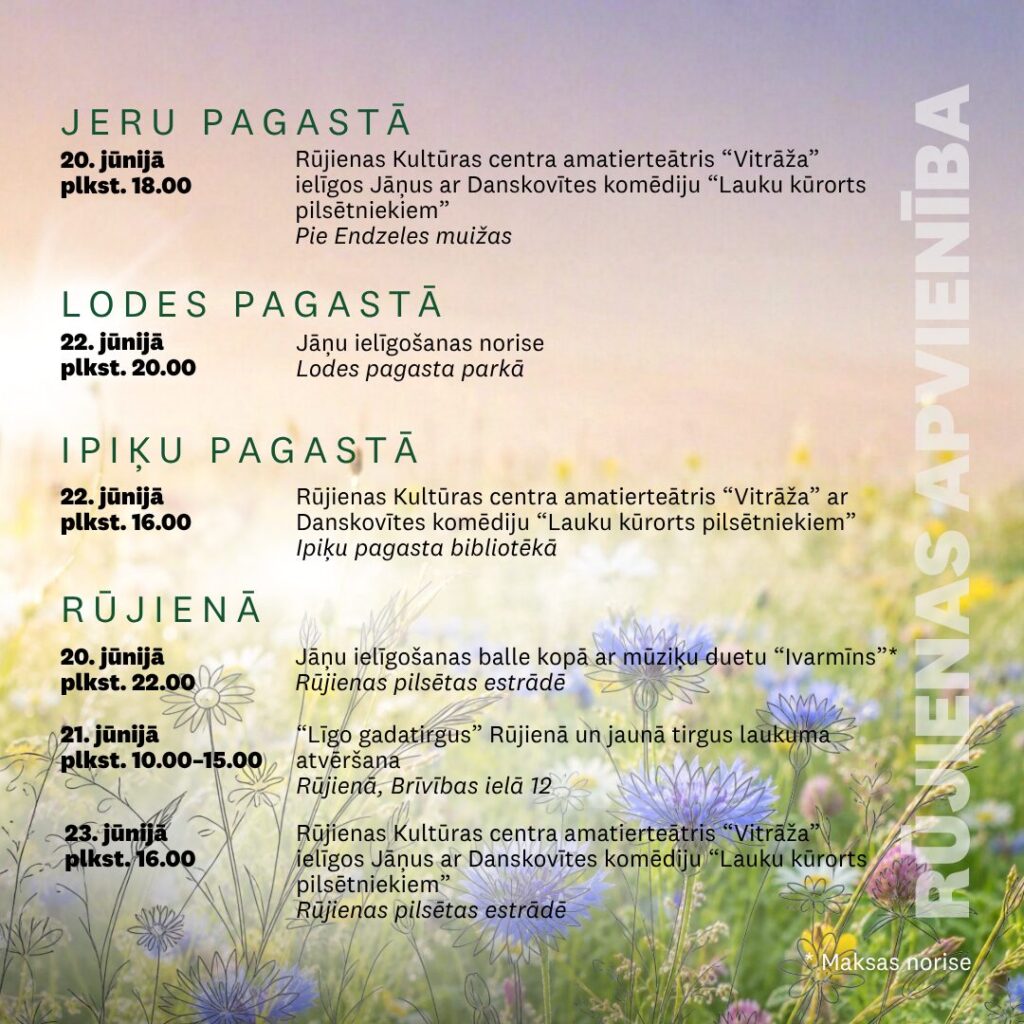 JERU PAGASTĀ

20. jūnijā
plkst. 18.00

Rūjienas Kultūras centra amatierteātris "Vitrāža" ielīgos Jāņus ar Danskovītes komēdiju "Lauku kūrorts pilsētniekiem"
Pie Endzeles muižas

LODES PAGASTĀ

22. jūnijā
plkst. 20.00

Jāņu ielīgošanas norise
Lodes pagasta parkā

IPIĶU PAGASTĀ

22. jūnijā
plkst. 16.00

Rūjienas Kultūras centra amatierteātris "Vitrāža" ar Danskovītes komēdiju "Lauku kūrorts pilsētniekiem"
Ipiķu pagasta bibliotēkā

RŪJIENĀ

20. jūnijā
plkst. 22.00

Jāņu ielīgošanas balle kopā ar mūziķu duetu "Ivarmīns"*
Rūjienas pilsētas estrādē

21. jūnijā
plkst. 10.00-15.00

"Līgo gadatirgus" Rūjienā un jaunā tirgus laukuma atvēršana
Rūjienā, Brīvības ielā 12

23. jūnijā
plkst. 16.00

Rūjienas Kultūras centra amatierteātris "Vitrāža" ielīgos Jāņus ar Danskovītes komēdiju "Lauku kūrorts pilsētniekiem"
Rūjienas pilsētas estrādē

RŪJIENAS APVIENĪBA

* Maksas norise